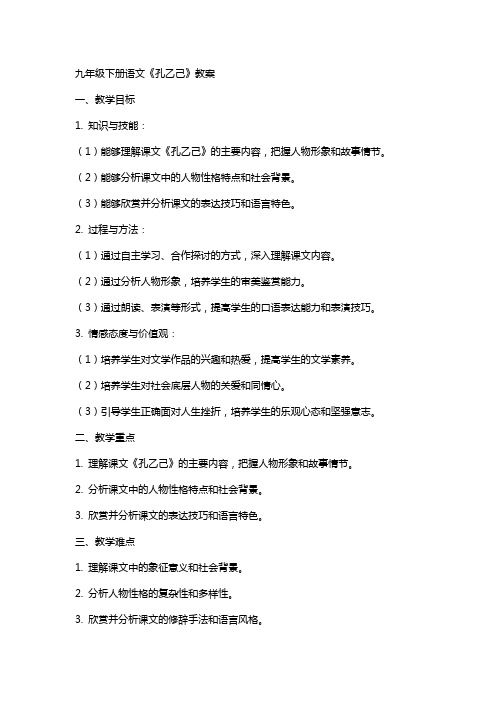 九年级下册语文《孔乙己》教案

一、教学目标

1. 知识与技能：

（1）能够理解课文《孔乙己》的主要内容，把握人物形象和故事情节。

（2）能够分析课文中的人物性格特点和社会背景。

（3）能够欣赏并分析课文的表达技巧和语言特色。

2. 过程与方法：

（1）通过自主学习、合作探讨的方式，深入理解课文内容。

（2）通过分析人物形象，培养学生的审美鉴赏能力。

（3）通过朗读、表演等形式，提高学生的口语表达能力和表演技巧。

3. 情感态度与价值观：

（1）培养学生对文学作品的兴趣和热爱，提高学生的文学素养。

（2）培养学生对社会底层人物的关爱和同情心。

（3）引导学生正确面对人生挫折，培养学生的乐观心态和坚强意志。

二、教学重点

1. 理解课文《孔乙己》的主要内容，把握人物形象和故事情节。

2. 分析课文中的人物性格特点和社会背景。

3. 欣赏并分析课文的表达技巧和语言特色。

三、教学难点

1. 理解课文中的象征意义和社会背景。

2. 分析人物性格的复杂性和多样性。

3. 欣赏并分析课文的修辞手法和语言风格。